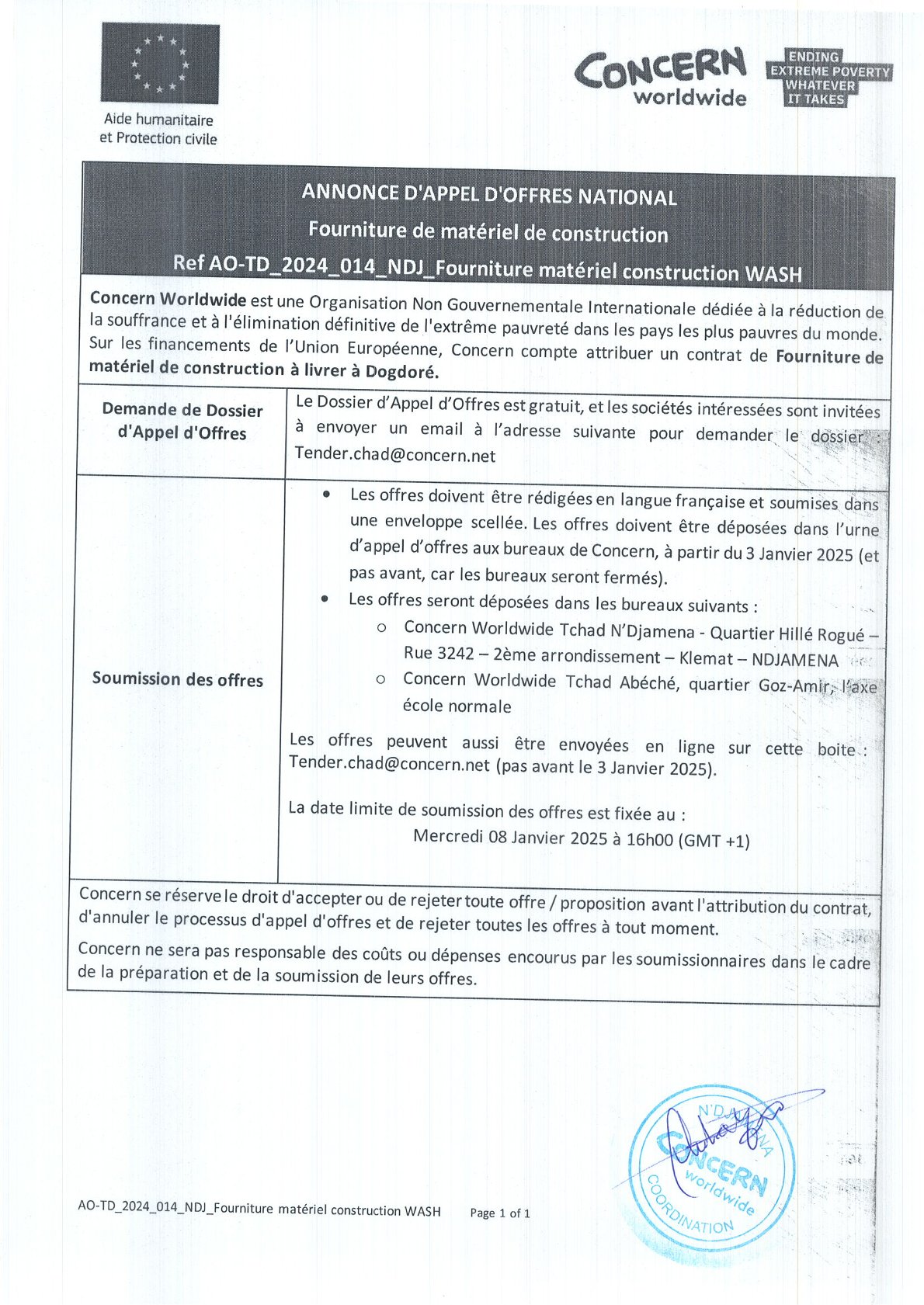 Aide humanitaire et Protection civile

CONCERN worldwide

ENDING EXTREME POVERTY WHATEVER IT TAKES

ANNONCE D'APPEL D'OFFRES NATIONAL
Fourniture de matériel de construction
Ref AO-TD_2024_014_NDJ_Fourniture matériel construction WASH

Concern Worldwide est une Organisation Non Gouvernementale Internationale dédiée à la réduction de la souffrance et à l'élimination définitive de l'extrême pauvreté dans les pays les plus pauvres du monde. Sur les financements de l'Union Européenne, Concern compte attribuer un contrat de Fourniture de matériel de construction à livrer à Dogdoré.

| Demande de Dossier d'Appel d'Offres | Le Dossier d'Appel d'Offres est gratuit, et les sociétés intéressées sont invitées à envoyer un email à l'adresse suivante pour demander le dossier : Tender.chad@concern.net |
|---|---|
| Soumission des offres | • Les offres doivent être rédigées en langue française et soumises dans une enveloppe scellée. Les offres doivent être déposées dans l'urne d'appel d'offres aux bureaux de Concern, à partir du 3 Janvier 2025 (et pas avant, car les bureaux seront fermés). • Les offres seront déposées dans les bureaux suivants : ○ Concern Worldwide Tchad N'Djamena - Quartier Hillé Rogué – Rue 3242 – 2ème arrondissement – Klemat – NDJAMENA ○ Concern Worldwide Tchad Abéché, quartier Goz-Amir, l'axe école normale Les offres peuvent aussi être envoyées en ligne sur cette boite : Tender.chad@concern.net (pas avant le 3 Janvier 2025). La date limite de soumission des offres est fixée au : Mercredi 08 Janvier 2025 à 16h00 (GMT +1) |

Concern se réserve le droit d'accepter ou de rejeter toute offre / proposition avant l'attribution du contrat, d'annuler le processus d'appel d'offres et de rejeter toutes les offres à tout moment.

Concern ne sera pas responsable des coûts ou dépenses encourus par les soumissionnaires dans le cadre de la préparation et de la soumission de leurs offres.

N'DJAMENA CONCERN worldwide COORDINATION

AO-TD_2024_014_NDJ_Fourniture matériel construction WASH Page 1 of 1